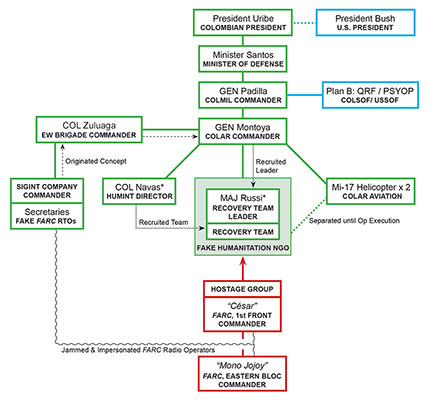 President Uribe
COLOMBIAN PRESIDENT

President Bush
U.S. PRESIDENT

Minister Santos
MINISTER OF DEFENSE

GEN Padilla
COLMIL COMMANDER

Plan B: QRF / PSYOP
COLSOF/ USSOF

COL Zuluaga
EW BRIGADE COMMANDER

GEN Montoya
COLAR COMMANDER

Originated Concept

Recruited Leader

SIGINT COMPANY COMMANDER

Secretaries
FAKE FARC RTOs

COL Navas*
HUMINT DIRECTOR

MAJ Russi*
RECOVERY TEAM LEADER

RECOVERY TEAM

FAKE HUMANITATION NGO

Mi-17 Helicopter x 2
COLAR AVIATION

Recruited Team

Separated until Op Execution

HOSTAGE GROUP

"César"
FARC, 1st FRONT COMMANDER

Jammed & Impersonated FARC Radio Operators

"Mono Jojoy"
FARC, EASTERN BLOC COMMANDER